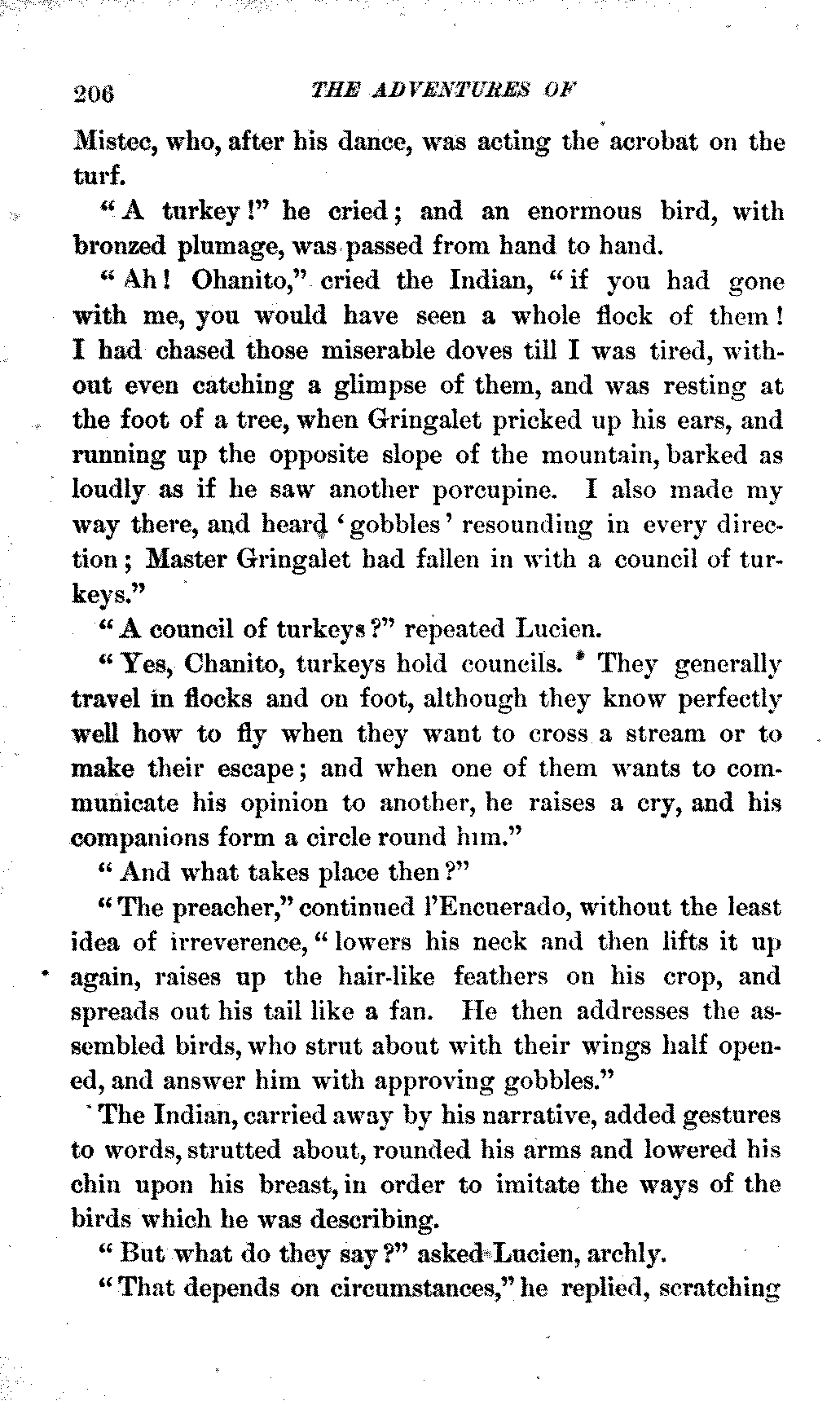 206 THE ADVENTURES OF

Mistec, who, after his dance, was acting the acrobat on the turf.

"A turkey!" he cried; and an enormous bird, with bronzed plumage, was passed from hand to hand.

"Ah! Ohanito," cried the Indian, "if you had gone with me, you would have seen a whole flock of them! I had chased those miserable doves till I was tired, without even catching a glimpse of them, and was resting at the foot of a tree, when Gringalet pricked up his ears, and running up the opposite slope of the mountain, barked as loudly as if he saw another porcupine. I also made my way there, and heard 'gobbles' resounding in every direction; Master Gringalet had fallen in with a council of turkeys."

"A council of turkeys?" repeated Lucien.

"Yes, Chanito, turkeys hold councils. They generally travel in flocks and on foot, although they know perfectly well how to fly when they want to cross a stream or to make their escape; and when one of them wants to communicate his opinion to another, he raises a cry, and his companions form a circle round him."

"And what takes place then?"

"The preacher," continued l'Encuerado, without the least idea of irreverence, "lowers his neck and then lifts it up again, raises up the hair-like feathers on his crop, and spreads out his tail like a fan. He then addresses the assembled birds, who strut about with their wings half opened, and answer him with approving gobbles."

The Indian, carried away by his narrative, added gestures to words, strutted about, rounded his arms and lowered his chin upon his breast, in order to imitate the ways of the birds which he was describing.

"But what do they say?" asked Lucien, archly.

"That depends on circumstances," he replied, scratching